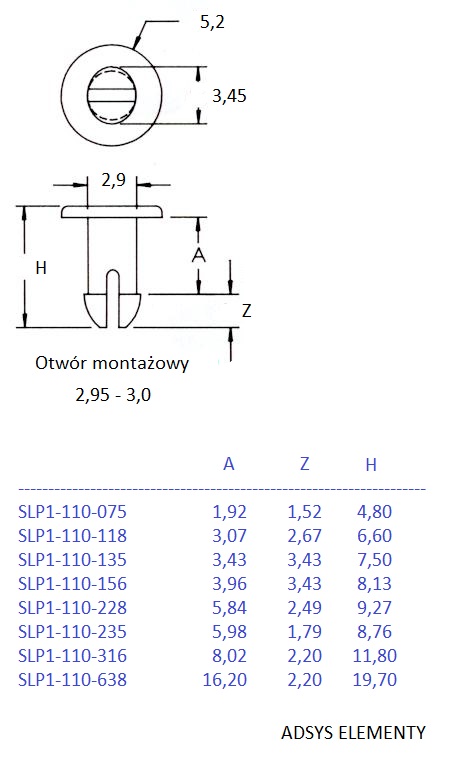 5,2

3,45

2,9

H

A

Z

Otwór montażowy

2,95 - 3,0

| | A | Z | H |
|---|---|---|---|
| SLP1-110-075 | 1,92 | 1,52 | 4,80 |
| SLP1-110-118 | 3,07 | 2,67 | 6,60 |
| SLP1-110-135 | 3,43 | 3,43 | 7,50 |
| SLP1-110-156 | 3,96 | 3,43 | 8,13 |
| SLP1-110-228 | 5,84 | 2,49 | 9,27 |
| SLP1-110-235 | 5,98 | 1,79 | 8,76 |
| SLP1-110-316 | 8,02 | 2,20 | 11,80 |
| SLP1-110-638 | 16,20 | 2,20 | 19,70 |

ADSYS ELEMENTY